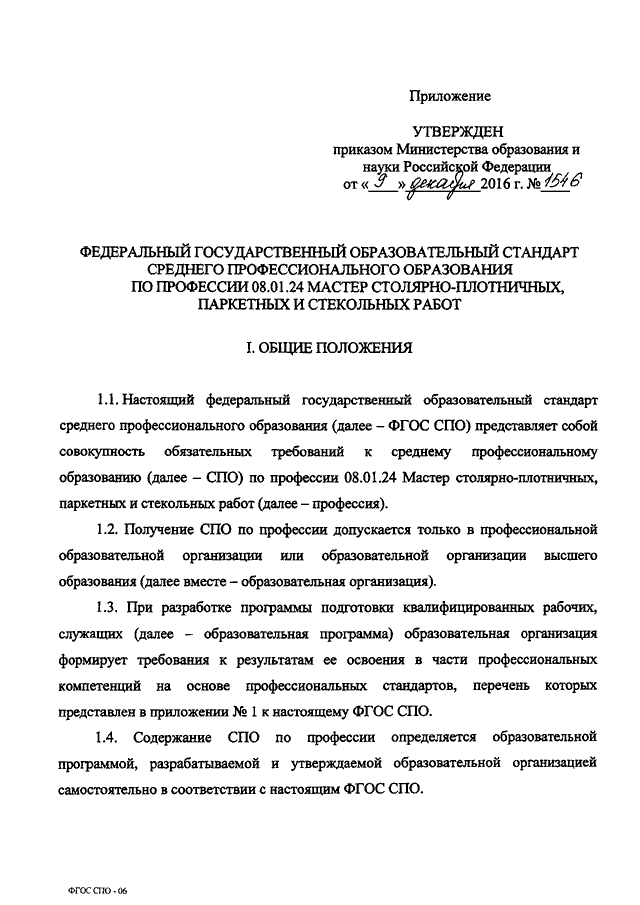 Приложение

УТВЕРЖДЕН
приказом Министерства образования и науки Российской Федерации
от « 9 » декабря 2016 г. № 1546

ФЕДЕРАЛЬНЫЙ ГОСУДАРСТВЕННЫЙ ОБРАЗОВАТЕЛЬНЫЙ СТАНДАРТ СРЕДНЕГО ПРОФЕССИОНАЛЬНОГО ОБРАЗОВАНИЯ ПО ПРОФЕССИИ 08.01.24 МАСТЕР СТОЛЯРНО-ПЛОТНИЧНЫХ, ПАРКЕТНЫХ И СТЕКОЛЬНЫХ РАБОТ

I. ОБЩИЕ ПОЛОЖЕНИЯ

1.1. Настоящий федеральный государственный образовательный стандарт среднего профессионального образования (далее – ФГОС СПО) представляет собой совокупность обязательных требований к среднему профессиональному образованию (далее – СПО) по профессии 08.01.24 Мастер столярно-плотничных, паркетных и стекольных работ (далее – профессия).

1.2. Получение СПО по профессии допускается только в профессиональной образовательной организации или образовательной организации высшего образования (далее вместе – образовательная организация).

1.3. При разработке программы подготовки квалифицированных рабочих, служащих (далее – образовательная программа) образовательная организация формирует требования к результатам ее освоения в части профессиональных компетенций на основе профессиональных стандартов, перечень которых представлен в приложении № 1 к настоящему ФГОС СПО.

1.4. Содержание СПО по профессии определяется образовательной программой, разрабатываемой и утверждаемой образовательной организацией самостоятельно в соответствии с настоящим ФГОС СПО.

ФГОС СПО - 06